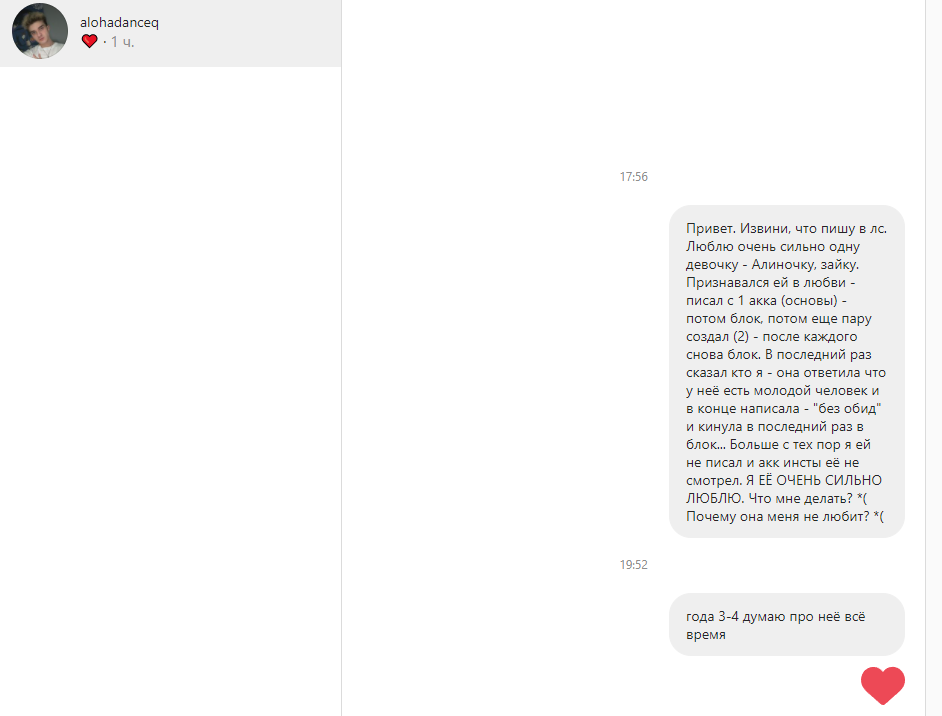 alohadanceq
· 1 ч.

17:56

Привет. Извини, что пишу в лс. Люблю очень сильно одну девочку - Алиночку, зайку. Признавался ей в любви - писал с 1 акка (основы) - потом блок, потом еще пару создал (2) - после каждого снова блок. В последний раз сказал кто я - она ответила что у неё есть молодой человек и в конце написала - "без обид" и кинула в последний раз в блок... Больше с тех пор я ей не писал и акк инсты её не смотрел. Я ЕЁ ОЧЕНЬ СИЛЬНО ЛЮБЛЮ. Что мне делать? *( Почему она меня не любит? *(

19:52

года 3-4 думаю про неё всё время